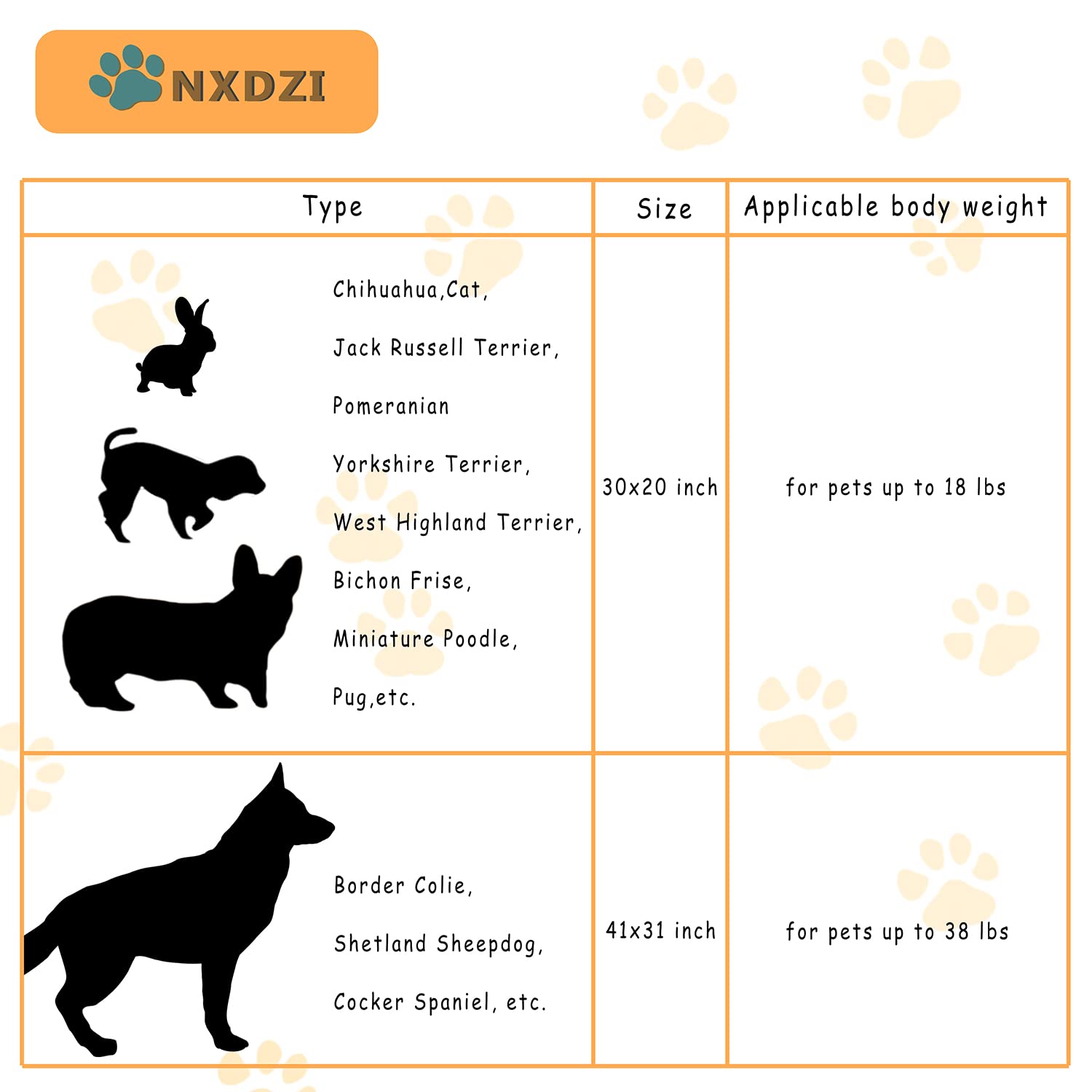 NXDZI

| Type | Size | Applicable body weight |
|---|---|---|
| Chihuahua,Cat, Jack Russell Terrier, Pomeranian Yorkshire Terrier, West Highland Terrier, Bichon Frise, Miniature Poodle, Pug,etc. | 30x20 inch | for pets up to 18 lbs |
| Border Colie, Shetland Sheepdog, Cocker Spaniel, etc. | 41x31 inch | for pets up to 38 lbs |